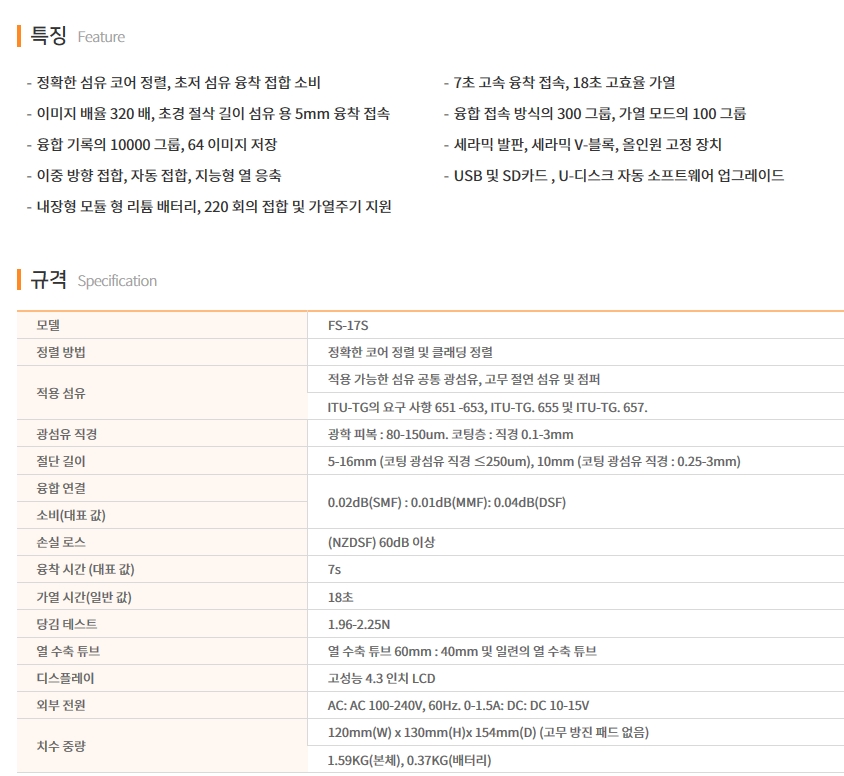 특징 Feature

- 정확한 섬유 코어 정렬, 초저 섬유 융착 접합 소비
- 이미지 배율 320 배, 초경 절삭 길이 섬유 용 5mm 융착 접속
- 융합 기록의 10000 그룹, 64 이미지 저장
- 이중 방향 접합, 자동 접합, 지능형 열 응축
- 내장형 모듈 형 리튬 배터리, 220 회의 접합 및 가열주기 지원

- 7초 고속 융착 접속, 18초 고효율 가열
- 융합 접속 방식의 300 그룹, 가열 모드의 100 그룹
- 세라믹 발판, 세라믹 V-블록, 올인원 고정 장치
- USB 및 SD카드 , U-디스크 자동 소프트웨어 업그레이드

규격 Specification

| 모델 | FS-17S |
|---|---|
| 정렬 방법 | 정확한 코어 정렬 및 클래딩 정렬 |
| 적용 섬유 | 적용 가능한 섬유 공통 광섬유, 고무 절연 섬유 및 점퍼 |
| | ITU-TG의 요구 사항 651 -653, ITU-TG. 655 및 ITU-TG. 657. |
| 광섬유 직경 | 광학 피복 : 80-150um. 코팅층 : 직경 0.1-3mm |
| 절단 길이 | 5-16mm (코팅 광섬유 직경 ≤250um), 10mm (코팅 광섬유 직경 : 0.25-3mm) |
| 융합 연결 소비(대표 값) | 0.02dB(SMF) : 0.01dB(MMF): 0.04dB(DSF) |
| 손실 로스 | (NZDSF) 60dB 이상 |
| 융착 시간 (대표 값) | 7s |
| 가열 시간(일반 값) | 18초 |
| 당김 테스트 | 1.96-2.25N |
| 열 수축 튜브 | 열 수축 튜브 60mm : 40mm 및 일련의 열 수축 튜브 |
| 디스플레이 | 고성능 4.3 인치 LCD |
| 외부 전원 | AC: AC 100-240V, 60Hz. 0-1.5A: DC: DC 10-15V |
| 치수 중량 | 120mm(W) x 130mm(H)x 154mm(D) (고무 방진 패드 없음) |
| | 1.59KG(본체), 0.37KG(배터리) |